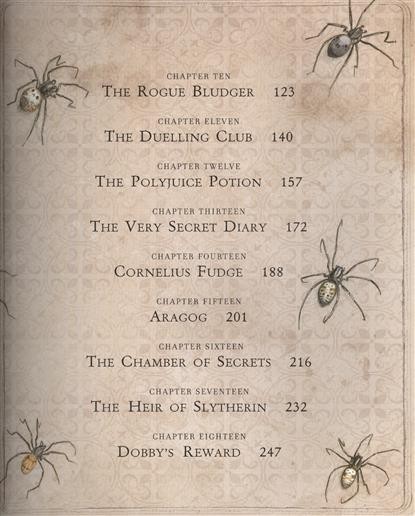 CHAPTER TEN
THE ROGUE BLUDGER 123

CHAPTER ELEVEN
THE DUELLING CLUB 140

CHAPTER TWELVE
THE POLYJUICE POTION 157

CHAPTER THIRTEEN
THE VERY SECRET DIARY 172

CHAPTER FOURTEEN
CORNELIUS FUDGE 188

CHAPTER FIFTEEN
ARAGOG 201

CHAPTER SIXTEEN
THE CHAMBER OF SECRETS 216

CHAPTER SEVENTEEN
THE HEIR OF SLYTHERIN 232

CHAPTER EIGHTEEN
DOBBY'S REWARD 247